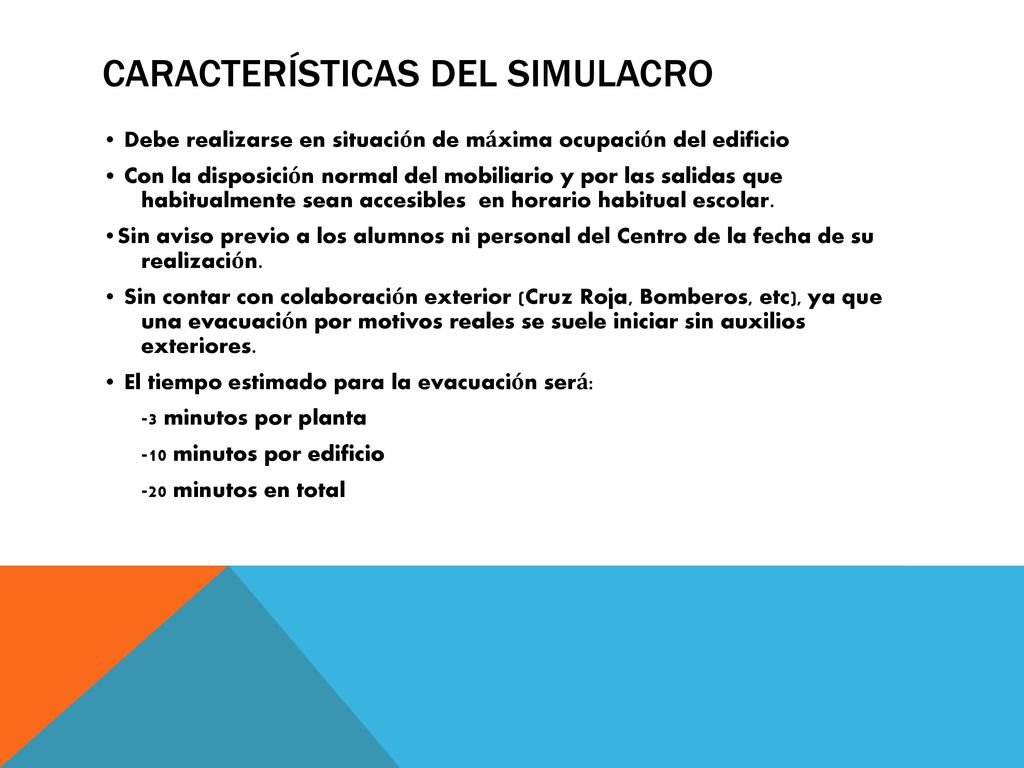 CARACTERÍSTICAS DEL SIMULACRO

• Debe realizarse en situación de máxima ocupación del edificio

• Con la disposición normal del mobiliario y por las salidas que habitualmente sean accesibles en horario habitual escolar.

•Sin aviso previo a los alumnos ni personal del Centro de la fecha de su realización.

• Sin contar con colaboración exterior (Cruz Roja, Bomberos, etc), ya que una evacuación por motivos reales se suele iniciar sin auxilios exteriores.

• El tiempo estimado para la evacuación será:

-3 minutos por planta

-10 minutos por edificio

-20 minutos en total